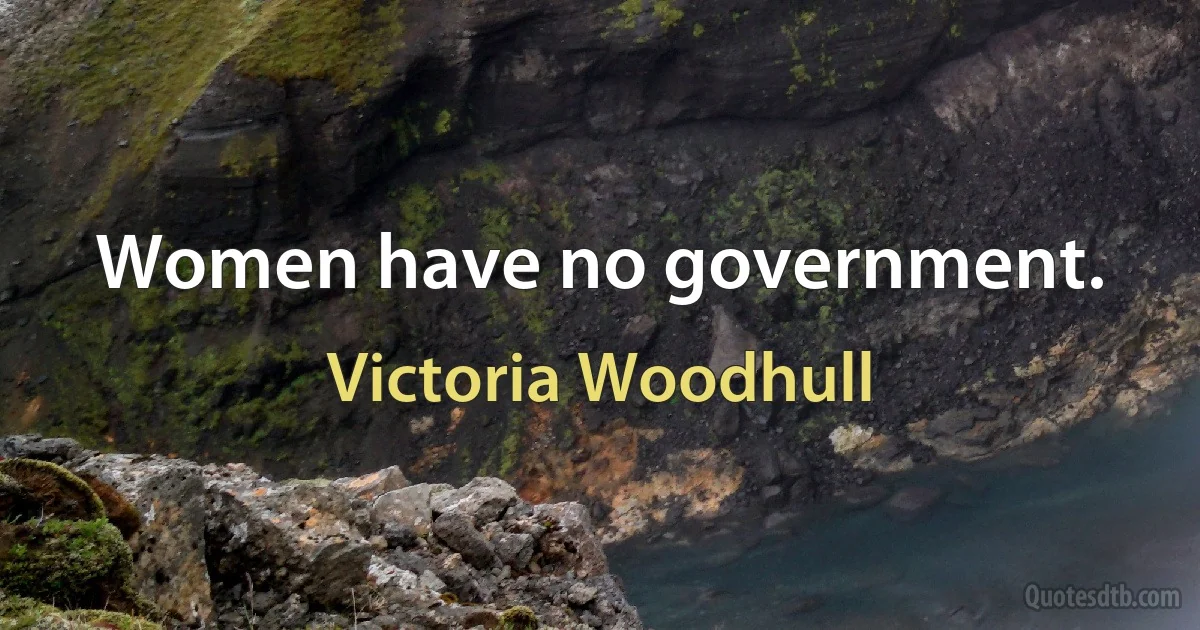 Women have no government.

Victoria Woodhull

Quotesdtb.com